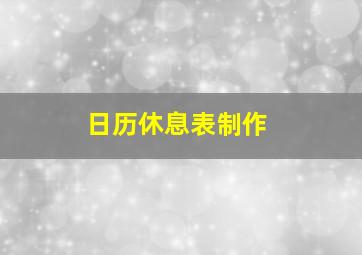 日历休息表制作